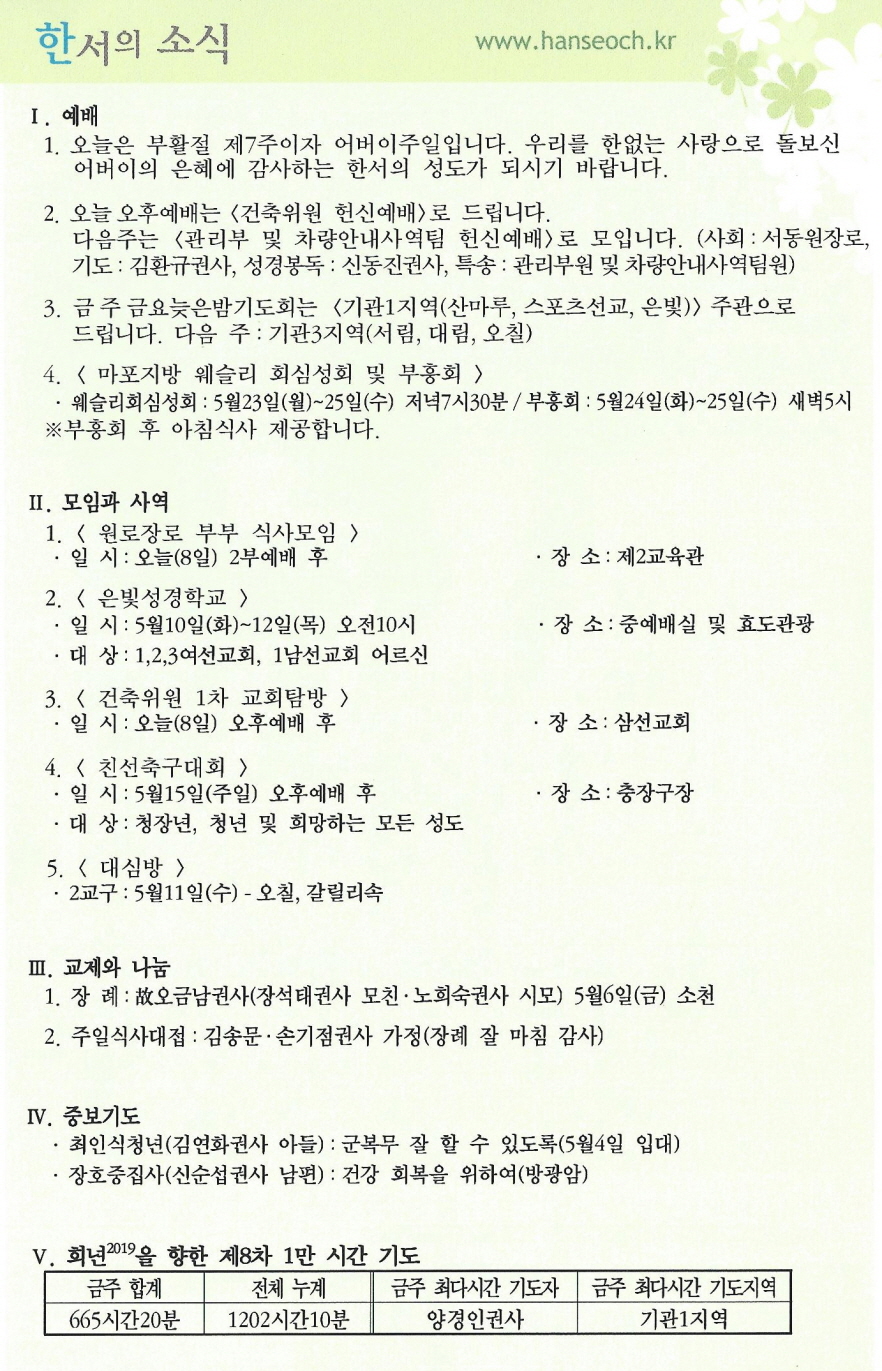 한서의 소식

www.hanseoch.kr

I. 예배

1. 오늘은 부활절 제7주이자 어버이주일입니다. 우리를 한없는 사랑으로 돌보신 어버이의 은혜에 감사하는 한서의 성도가 되시기 바랍니다.

2. 오늘 오후예배는 〈건축위원 헌신예배〉로 드립니다. 다음주는 〈관리부 및 차량안내사역팀 헌신예배〉로 모입니다. (사회 : 서동원장로, 기도 : 김환규권사, 성경봉독 : 신동진권사, 특송 : 관리부원 및 차량안내사역팀원)

3. 금 주 금요늦은밤기도회는 〈기관1지역(산마루, 스포츠선교, 은빛)〉 주관으로 드립니다. 다음 주 : 기관3지역(서림, 대림, 오칠)

4. 〈 마포지방 웨슬리 회심성회 및 부흥회 〉
· 웨슬리회심성회 : 5월23일(월)~25일(수) 저녁7시30분 / 부흥회 : 5월24일(화)~25일(수) 새벽5시
※부흥회 후 아침식사 제공합니다.

II. 모임과 사역

1. 〈 원로장로 부부 식사모임 〉
· 일 시 : 오늘(8일) 2부예배 후
· 장 소 : 제2교육관

2. 〈 은빛성경학교 〉
· 일 시 : 5월10일(화)~12일(목) 오전10시
· 장 소 : 중예배실 및 효도관광
· 대 상 : 1,2,3여선교회, 1남선교회 어르신

3. 〈 건축위원 1차 교회탐방 〉
· 일 시 : 오늘(8일) 오후예배 후
· 장 소 : 삼선교회

4. 〈 친선축구대회 〉
· 일 시 : 5월15일(주일) 오후예배 후
· 장 소 : 충장구장
· 대 상 : 청장년, 청년 및 희망하는 모든 성도

5. 〈 대심방 〉
· 2교구 : 5월11일(수) - 오칠, 갈릴리속

III. 교제와 나눔

1. 장 례 : 故오금남권사(장석태권사 모친·노희숙권사 시모) 5월6일(금) 소천

2. 주일식사대접 : 김송문·손기점권사 가정(장례 잘 마침 감사)

IV. 중보기도

· 최인식청년(김연화권사 아들) : 군복무 잘 할 수 있도록(5월4일 입대)
· 장호중집사(신순섭권사 남편) : 건강 회복을 위하여(방광암)

V. 희년$^{2019}$을 향한 제8차 1만 시간 기도

| 금주 합계 | 전체 누계 | 금주 최다시간 기도자 | 금주 최다시간 기도지역 |
|---|---|---|---|
| 665시간20분 | 1202시간10분 | 양경인권사 | 기관1지역 |